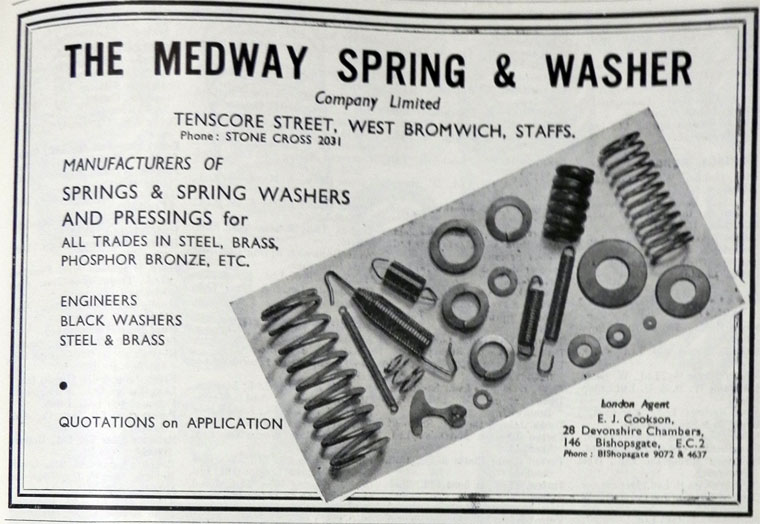 THE MEDWAY SPRING & WASHER

Company Limited

TENSCORE STREET, WEST BROMWICH, STAFFS.
Phone: STONE CROSS 2031

MANUFACTURERS OF

SPRINGS & SPRING WASHERS
AND PRESSINGS for
ALL TRADES IN STEEL, BRASS,
PHOSPHOR BRONZE, ETC.

ENGINEERS
BLACK WASHERS
STEEL & BRASS

•

QUOTATIONS on APPLICATION

London Agent
E. J. Cookson,
28 Devonshire Chambers,
146 Bishopsgate, E.C.2
Phone: BIShopsgate 9072 & 4637